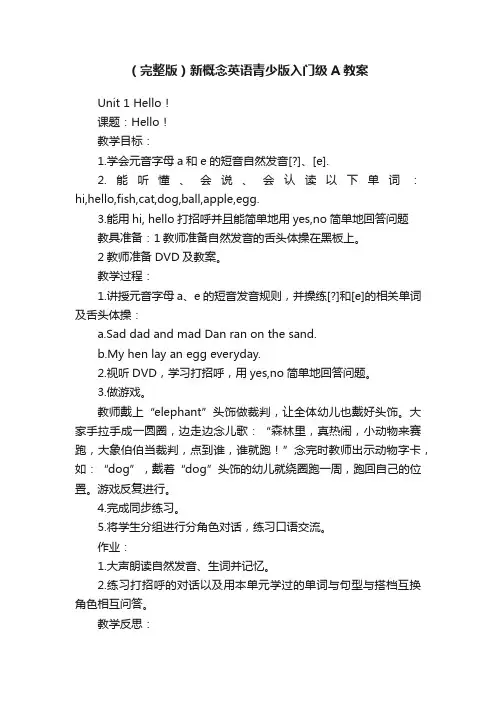 （完整版）新概念英语青少版入门级 A 教案

Unit 1 Hello！

课题：Hello！

教学目标：

1.学会元音字母 a 和 e 的短音自然发音[?]、[e].

2. 能听懂、会说、会认读以下单词：hi,hello,fish,cat,dog,ball,apple,egg.

3.能用 hi, hello 打招呼并且能简单地用 yes,no 简单地回答问题

教具准备：1 教师准备自然发音的舌头体操在黑板上。

2 教师准备 DVD 及教案。

教学过程：

1.讲授元音字母 a、e 的短音发音规则，并操练[?]和[e]的相关单词及舌头体操：

a.Sad dad and mad Dan ran on the sand.

b.My hen lay an egg everyday.

2.视听 DVD，学习打招呼，用 yes,no 简单地回答问题。

3.做游戏。

教师戴上“elephant”头饰做裁判，让全体幼儿也戴好头饰。大家手拉手成一圆圈，边走边念儿歌：“森林里，真热闹，小动物来赛跑，大象伯伯当裁判，点到谁，谁就跑！”念完时教师出示动物字卡，如：“dog”，戴着“dog”头饰的幼儿就绕圈跑一周，跑回自己的位置。游戏反复进行。

4.完成同步练习。

5.将学生分组进行分角色对话，练习口语交流。

作业：

1.大声朗读自然发音、生词并记忆。

2.练习打招呼的对话以及用本单元学过的单词与句型与搭档互换角色相互问答。

教学反思：